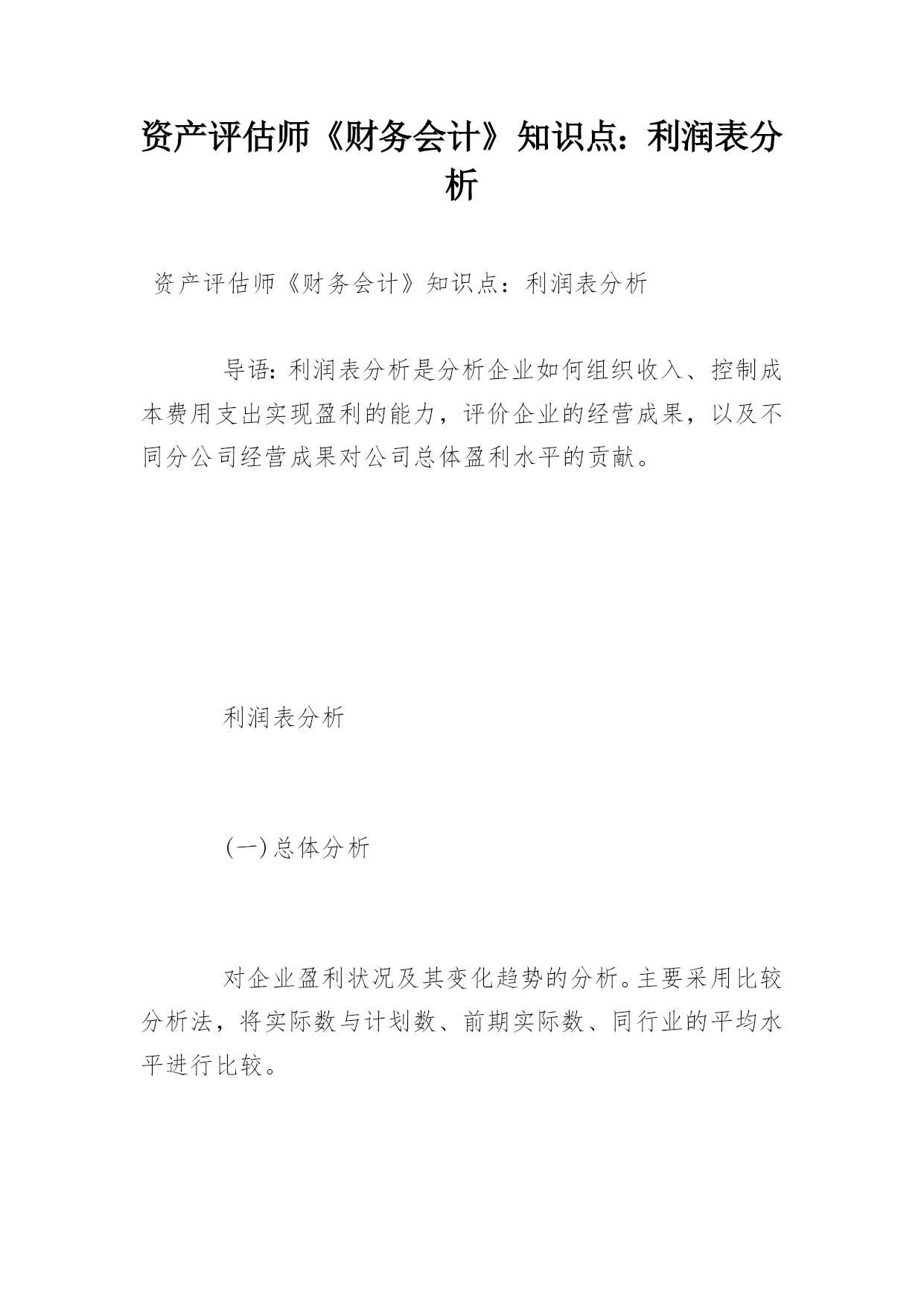 资产评估师《财务会计》知识点：利润表分析

资产评估师《财务会计》知识点：利润表分析

导语：利润表分析是分析企业如何组织收入、控制成本费用支出实现盈利的能力，评价企业的经营成果，以及不同分公司经营成果对公司总体盈利水平的贡献。

利润表分析

(一)总体分析

对企业盈利状况及其变化趋势的分析。主要采用比较分析法，将实际数与计划数、前期实际数、同行业的平均水平进行比较。